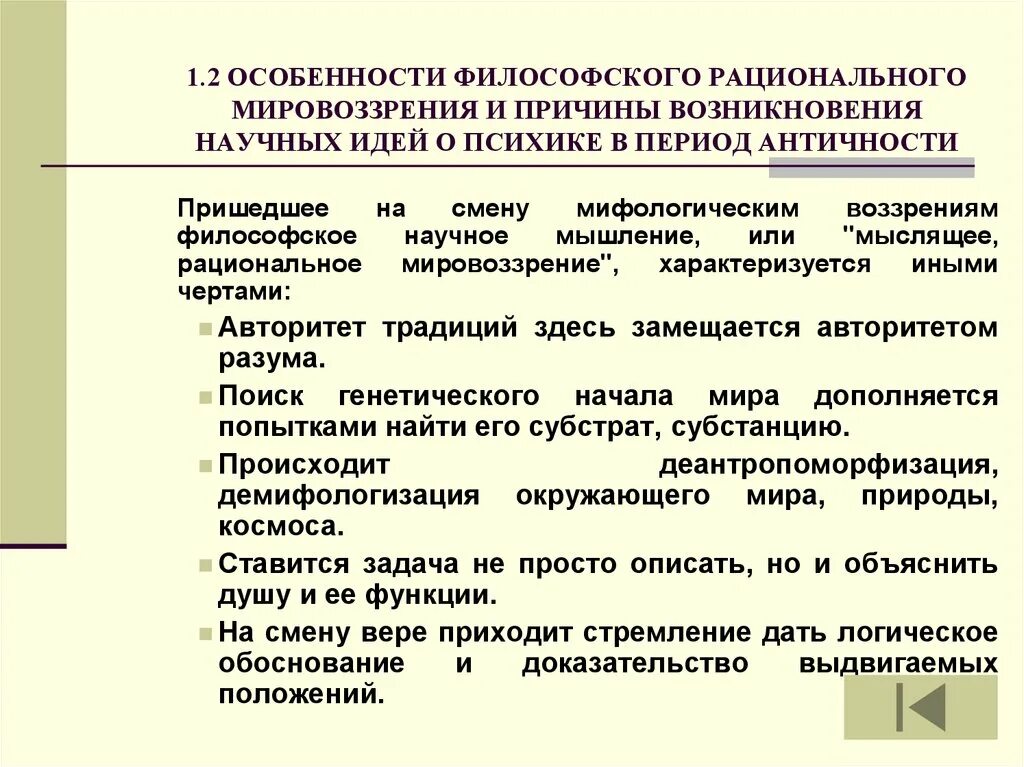 1.2 ОСОБЕННОСТИ ФИЛОСОФСКОГО РАЦИОНАЛЬНОГО МИРОВОЗЗРЕНИЯ И ПРИЧИНЫ ВОЗНИКНОВЕНИЯ НАУЧНЫХ ИДЕЙ О ПСИХИКЕ В ПЕРИОД АНТИЧНОСТИ

Пришедшее на смену мифологическим воззрениям философское научное мышление, или "мыслящее, рациональное мировоззрение", характеризуется иными чертами:

Авторитет традиций здесь замещается авторитетом разума.

Поиск генетического начала мира дополняется попытками найти его субстрат, субстанцию.

Происходит деантропоморфизация, демифологизация окружающего мира, природы, космоса.

Ставится задача не просто описать, но и объяснить душу и ее функции.

На смену вере приходит стремление дать логическое обоснование и доказательство выдвигаемых положений.